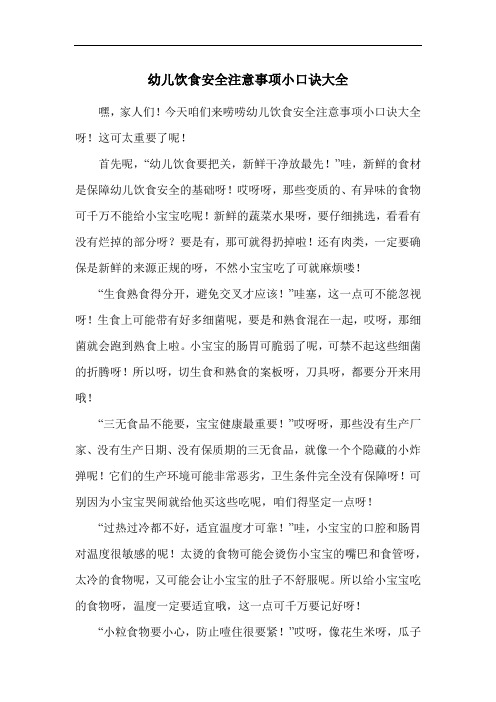 幼儿饮食安全注意事项小口诀大全

嘿，家人们！今天咱们来唠唠幼儿饮食安全注意事项小口诀大全呀！这可太重要了呢！

首先呢，“幼儿饮食要把关，新鲜干净放最先！”哇，新鲜的食材是保障幼儿饮食安全的基础呀！哎呀呀，那些变质的、有异味的食物可千万不能给小宝宝吃呢！新鲜的蔬菜水果呀，要仔细挑选，看看有没有烂掉的部分呀？要是有，那可就得扔掉啦！还有肉类，一定要确保是新鲜的来源正规的呀，不然小宝宝吃了可就麻烦喽！

“生食熟食得分开，避免交叉才应该！”哇塞，这一点可不能忽视呀！生食上可能带有好多细菌呢，要是和熟食混在一起，哎呀，那细菌就会跑到熟食上啦。小宝宝的肠胃可脆弱了呢，可禁不起这些细菌的折腾呀！所以呀，切生食和熟食的案板呀，刀具呀，都要分开来用哦！

“三无食品不能要，宝宝健康最重要！”哎呀呀，那些没有生产厂家、没有生产日期、没有保质期的三无食品，就像一个个隐藏的小炸弹呢！它们的生产环境可能非常恶劣，卫生条件完全没有保障呀！可别因为小宝宝哭闹就给他买这些吃呢，咱们得坚定一点呀！

“过热过冷都不好，适宜温度才可靠！”哇，小宝宝的口腔和肠胃对温度很敏感的呢！太烫的食物可能会烫伤小宝宝的嘴巴和食管呀，太冷的食物呢，又可能会让小宝宝的肚子不舒服呢。所以给小宝宝吃的食物呀，温度一定要适宜哦，这一点可千万要记好呀！

“小粒食物要小心，防止噎住很要紧！”哎呀，像花生米呀，瓜子